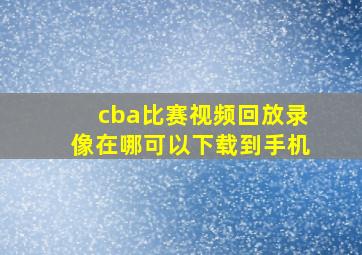 cba比赛视频回放录像在哪可以下载到手机